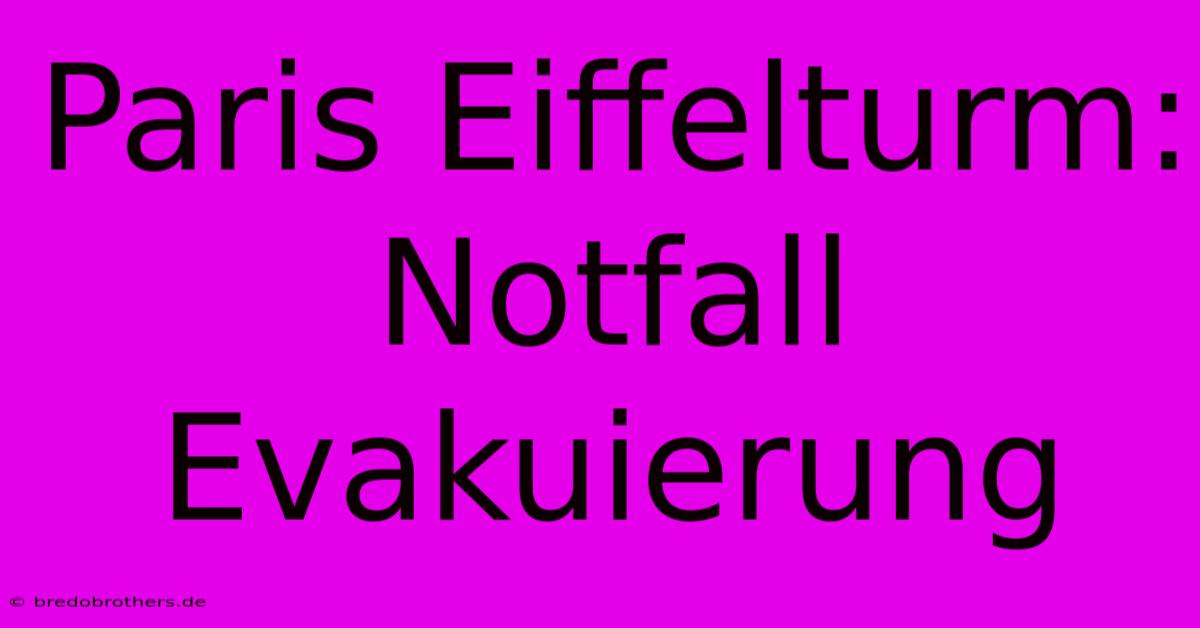 Paris Eiffelturm: Notfall Evakuierung

© bredobrothers.de